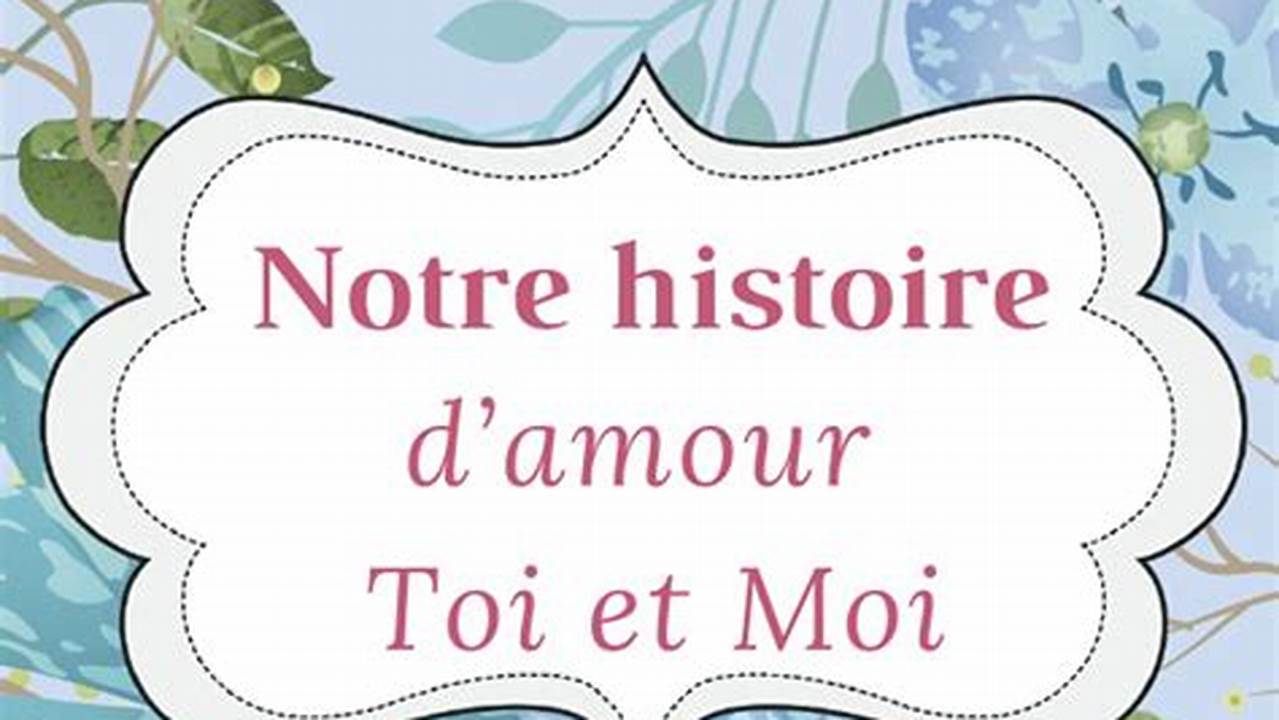 Notre histoire
d’amour
Toi et Moi